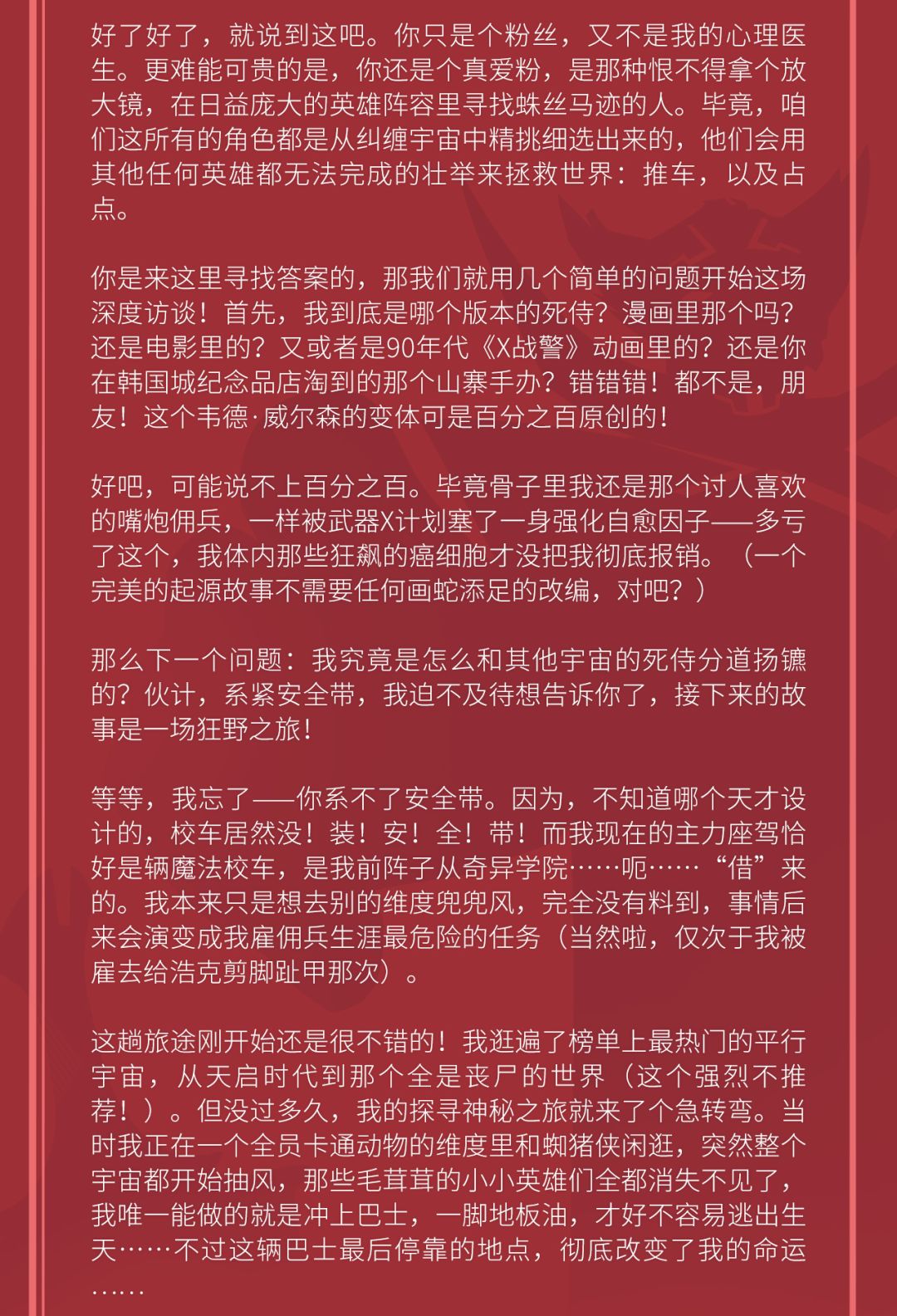 好了好了，就说到这吧。你只是个粉丝，又不是我的心理医生。更难能可贵的是，你还是个真爱粉，是那种恨不得拿个放大镜，在日益庞大的英雄阵容里寻找蛛丝马迹的人。毕竟，咱们这所有的角色都是从纠缠宇宙中精挑细选出来的，他们会用其他任何英雄都无法完成的壮举来拯救世界：推车，以及占点。

你是来这里寻找答案的，那我们就用几个简单的问题开始这场深度访谈！首先，我到底是哪个版本的死侍？漫画里那个吗？还是电影里的？又或者是90年代《X战警》动画里的？还是你在韩国城纪念品店淘到的那个山寨手办？错错错！都不是，朋友！这个韦德·威尔森的变体可是百分之百原创的！

好吧，可能说不上百分之百。毕竟骨子里我还是那个讨人喜欢的嘴炮佣兵，一样被武器X计划塞了一身强化自愈因子——多亏了这个，我体内那些狂飙的癌细胞才没把我彻底报销。（一个完美的起源故事不需要任何画蛇添足的改编，对吧？）

那么下一个问题：我究竟是怎么和其他宇宙的死侍分道扬镳的？伙计，系紧安全带，我迫不及待想告诉你了，接下来的故事是一场狂野之旅！

等等，我忘了——你系不了安全带。因为，不知道哪个天才设计的，校车居然没！装！安！全！带！而我现在的主力座驾恰好是辆魔法校车，是我前阵子从奇异学院……呃……“借”来的。我本来只是想去别的维度兜兜风，完全没有料到，事情后来会演变成我雇佣兵生涯最危险的任务（当然啦，仅次于我被雇去给浩克剪脚趾甲那次）。

这趟旅途刚开始还是很不错的！我逛遍了榜单上最热门的平行宇宙，从天启时代到那个全是丧尸的世界（这个强烈不推荐！）。但没过多久，我的探寻神秘之旅就来了个急转弯。当时我正在一个全员卡通动物的维度里和蜘猪侠闲逛，突然整个宇宙都开始抽风，那些毛茸茸的小小英雄们全都消失不见了，我唯一能做的就是冲上巴士，一脚地板油，才好不容易逃出生天……不过这辆巴士最后停靠的地点，彻底改变了我的命运……